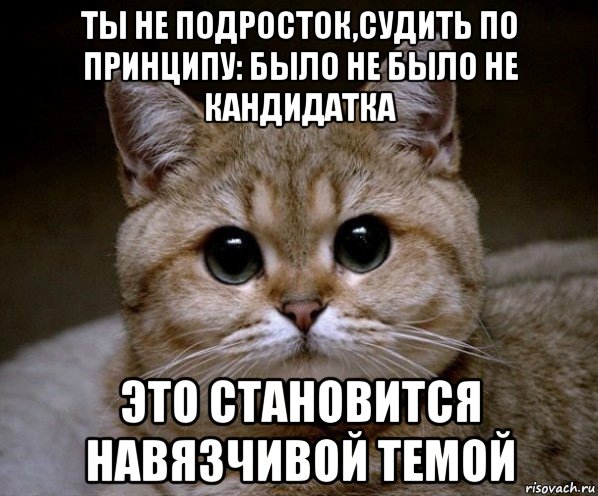 ТЫ НЕ ПОДРОСТОК,СУДИТЬ ПО ПРИНЦИПУ: БЫЛО НЕ БЫЛО НЕ КАНДИДАТКА

ЭТО СТАНОВИТСЯ НАВЯЗЧИВОЙ ТЕМОЙ

risovach.ru